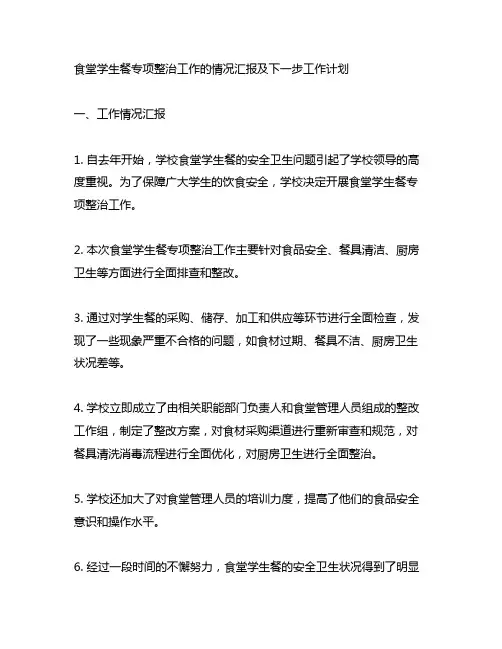 食堂学生餐专项整治工作的情况汇报及下一步工作计划

一、工作情况汇报

1. 自去年开始，学校食堂学生餐的安全卫生问题引起了学校领导的高度重视。为了保障广大学生的饮食安全，学校决定开展食堂学生餐专项整治工作。

2. 本次食堂学生餐专项整治工作主要针对食品安全、餐具清洁、厨房卫生等方面进行全面排查和整改。

3. 通过对学生餐的采购、储存、加工和供应等环节进行全面检查，发现了一些现象严重不合格的问题，如食材过期、餐具不洁、厨房卫生状况差等。

4. 学校立即成立了由相关职能部门负责人和食堂管理人员组成的整改工作组，制定了整改方案，对食材采购渠道进行重新审查和规范，对餐具清洗消毒流程进行全面优化，对厨房卫生进行全面整治。

5. 学校还加大了对食堂管理人员的培训力度，提高了他们的食品安全意识和操作水平。

6. 经过一段时间的不懈努力，食堂学生餐的安全卫生状况得到了明显